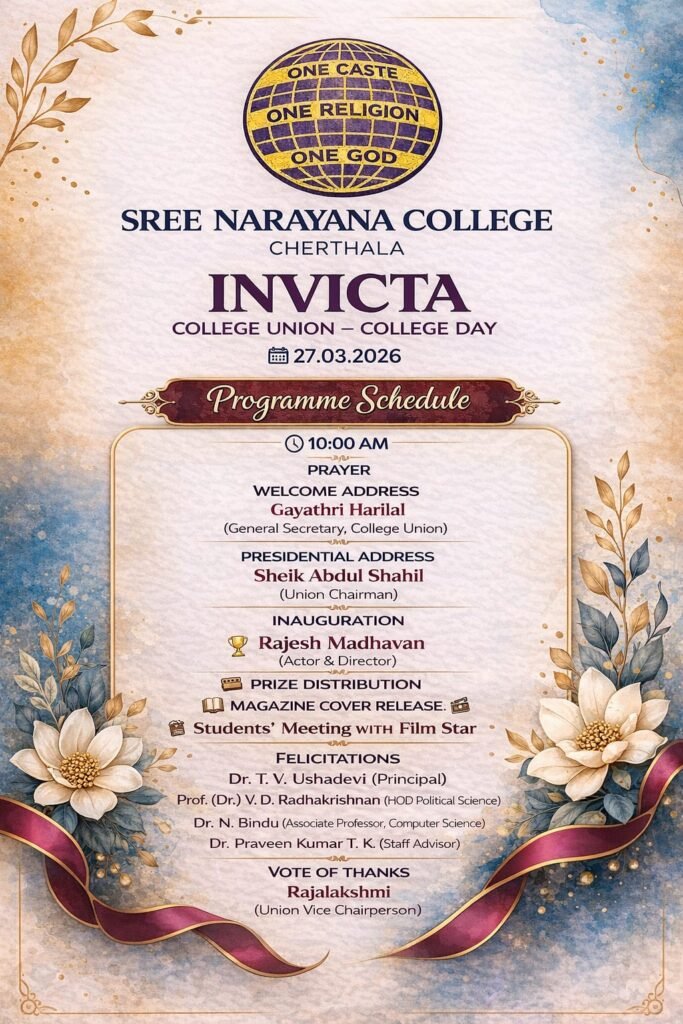 ONE CASTE
ONE RELIGION
ONE GOD

SREE NARAYANA COLLEGE
CHERTHALA

INVICTA
COLLEGE UNION – COLLEGE DAY
27.03.2026

Programme Schedule

10:00 AM
PRAYER

WELCOME ADDRESS
Gayathri Harilal
(General Secretary, College Union)

PRESIDENTIAL ADDRESS
Sheik Abdul Shahil
(Union Chairman)

INAUGURATION
Rajesh Madhavan
(Actor & Director)

PRIZE DISTRIBUTION
MAGAZINE COVER RELEASE.
Students' Meeting WITH Film Star

FELICITATIONS
Dr. T. V. Ushadevi (Principal)
Prof. (Dr.) V. D. Radhakrishnan (HOD Political Science)
Dr. N. Bindu (Associate Professor, Computer Science)
Dr. Praveen Kumar T. K. (Staff Advisor)

VOTE OF THANKS
Rajalakshmi
(Union Vice Chairperson)